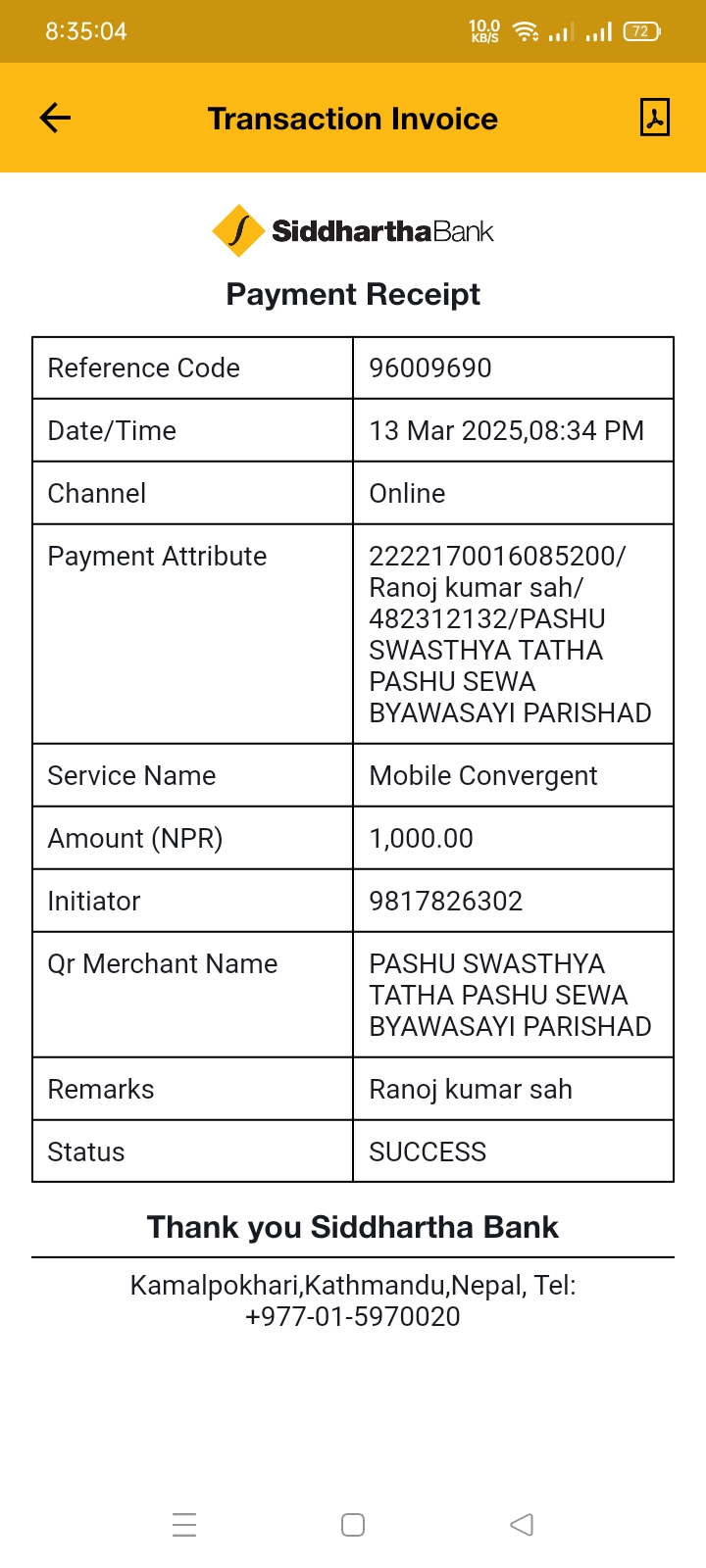 8:35:04
10.0 KB/S 72

Transaction Invoice

SiddharthaBank

Payment Receipt

| Reference Code | 96009690 |
|---|---|
| Date/Time | 13 Mar 2025,08:34 PM |
| Channel | Online |
| Payment Attribute | 2222170016085200/ Ranoj kumar sah/ 482312132/PASHU SWASTHYA TATHA PASHU SEWA BYAWASAYI PARISHAD |
| Service Name | Mobile Convergent |
| Amount (NPR) | 1,000.00 |
| Initiator | 9817826302 |
| Qr Merchant Name | PASHU SWASTHYA TATHA PASHU SEWA BYAWASAYI PARISHAD |
| Remarks | Ranoj kumar sah |
| Status | SUCCESS |

Thank you Siddhartha Bank

Kamalpokhari,Kathmandu,Nepal, Tel: +977-01-5970020